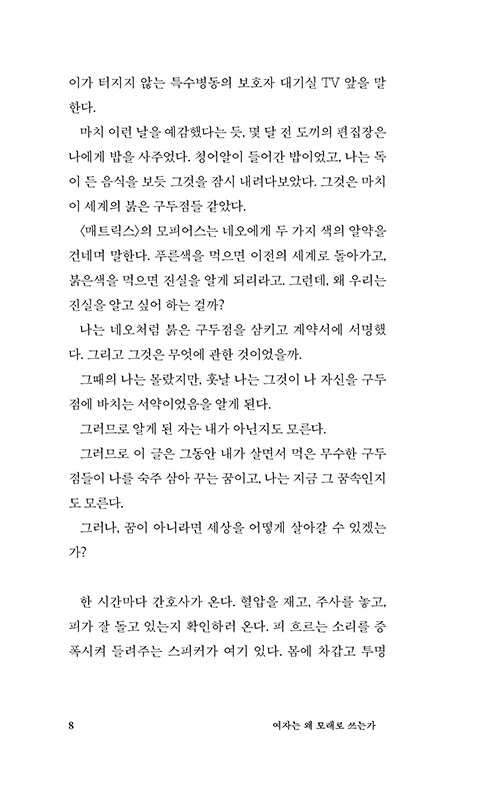 이가 터지지 않는 특수병동의 보호자 대기실 TV 앞을 말한다.

마치 이런 날을 예감했다는 듯, 몇 달 전 도끼의 편집장은 나에게 밥을 사주었다. 청어알이 들어간 밥이었고, 나는 독이 든 음식을 보듯 그것을 잠시 내려다보았다. 그것은 마치 이 세계의 붉은 구두점들 같았다.

〈매트릭스〉의 모피어스는 네오에게 두 가지 색의 알약을 건네며 말한다. 푸른색을 먹으면 이전의 세계로 돌아가고, 붉은색을 먹으면 진실을 알게 되리라고. 그런데, 왜 우리는 진실을 알고 싶어 하는 걸까?

나는 네오처럼 붉은 구두점을 삼키고 계약서에 서명했다. 그리고 그것은 무엇에 관한 것이었을까.

그때의 나는 몰랐지만, 훗날 나는 그것이 나 자신을 구두점에 바치는 서약이었음을 알게 된다.

그러므로 알게 된 자는 내가 아닌지도 모른다.

그러므로 이 글은 그동안 내가 살면서 먹은 무수한 구두점들이 나를 숙주 삼아 꾸는 꿈이고, 나는 지금 그 꿈속인지도 모른다.

그러나, 꿈이 아니라면 세상을 어떻게 살아갈 수 있겠는가?

한 시간마다 간호사가 온다. 혈압을 재고, 주사를 놓고, 피가 잘 돌고 있는지 확인하러 온다. 피 흐르는 소리를 증폭시켜 들려주는 스피커가 여기 있다. 몸에 차갑고 투명

8 여자는 왜 모래로 쓰는가